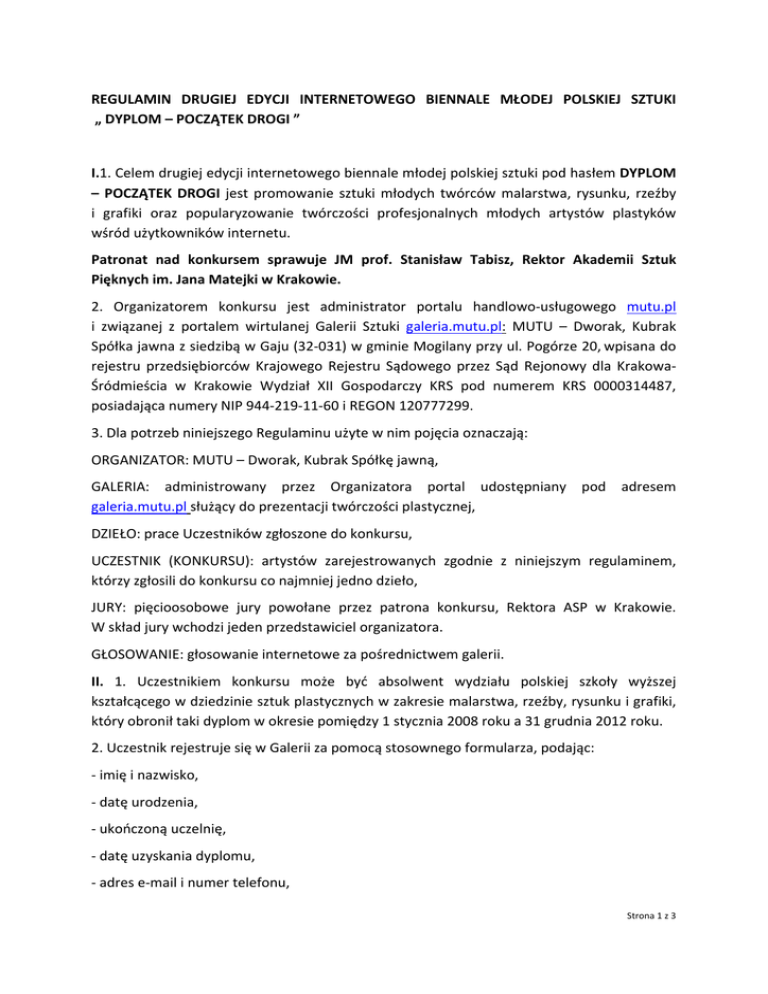 REGULAMIN DRUGIEJ EDYCJI INTERNETOWEGO BIENNALE MŁODEJ POLSKIEJ SZTUKI „ DYPLOM – POCZĄTEK DROGI ”

I.1. Celem drugiej edycji internetowego biennale młodej polskiej sztuki pod hasłem DYPLOM – POCZĄTEK DROGI jest promowanie sztuki młodych twórców malarstwa, rysunku, rzeźby i grafiki oraz popularyzowanie twórczości profesjonalnych młodych artystów plastyków wśród użytkowników internetu.

Patronat nad konkursem sprawuje JM prof. Stanisław Tabisz, Rektor Akademii Sztuk Pięknych im. Jana Matejki w Krakowie.

2. Organizatorem konkursu jest administrator portalu handlowo-usługowego mutu.pl i związanej z portalem wirtulanej Galerii Sztuki galeria.mutu.pl: MUTU – Dworak, Kubrak Spółka jawna z siedzibą w Gaju (32-031) w gminie Mogilany przy ul. Pogórze 20, wpisana do rejestru przedsiębiorców Krajowego Rejestru Sądowego przez Sąd Rejonowy dla Krakowa-Śródmieścia w Krakowie Wydział XII Gospodarczy KRS pod numerem KRS 0000314487, posiadająca numery NIP 944-219-11-60 i REGON 120777299.

3. Dla potrzeb niniejszego Regulaminu użyte w nim pojęcia oznaczają:

ORGANIZATOR: MUTU – Dworak, Kubrak Spółkę jawną,

GALERIA: administrowany przez Organizatora portal udostępniany pod adresem galeria.mutu.pl służący do prezentacji twórczości plastycznej,

DZIEŁO: prace Uczestników zgłoszone do konkursu,

UCZESTNIK (KONKURSU): artystów zarejestrowanych zgodnie z niniejszym regulaminem, którzy zgłosili do konkursu co najmniej jedno dzieło,

JURY: pięcioosobowe jury powołane przez patrona konkursu, Rektora ASP w Krakowie. W skład jury wchodzi jeden przedstawiciel organizatora.

GŁOSOWANIE: głosowanie internetowe za pośrednictwem galerii.

II. 1. Uczestnikiem konkursu może być absolwent wydziału polskiej szkoły wyższej kształcącego w dziedzinie sztuk plastycznych w zakresie malarstwa, rzeźby, rysunku i grafiki, który obronił taki dyplom w okresie pomiędzy 1 stycznia 2008 roku a 31 grudnia 2012 roku.

2. Uczestnik rejestruje się w Galerii za pomocą stosownego formularza, podając:

- imię i nazwisko,

- datę urodzenia,

- ukończoną uczelnię,

- datę uzyskania dyplomu,

- adres e-mail i numer telefonu,

Strona 1 z 3